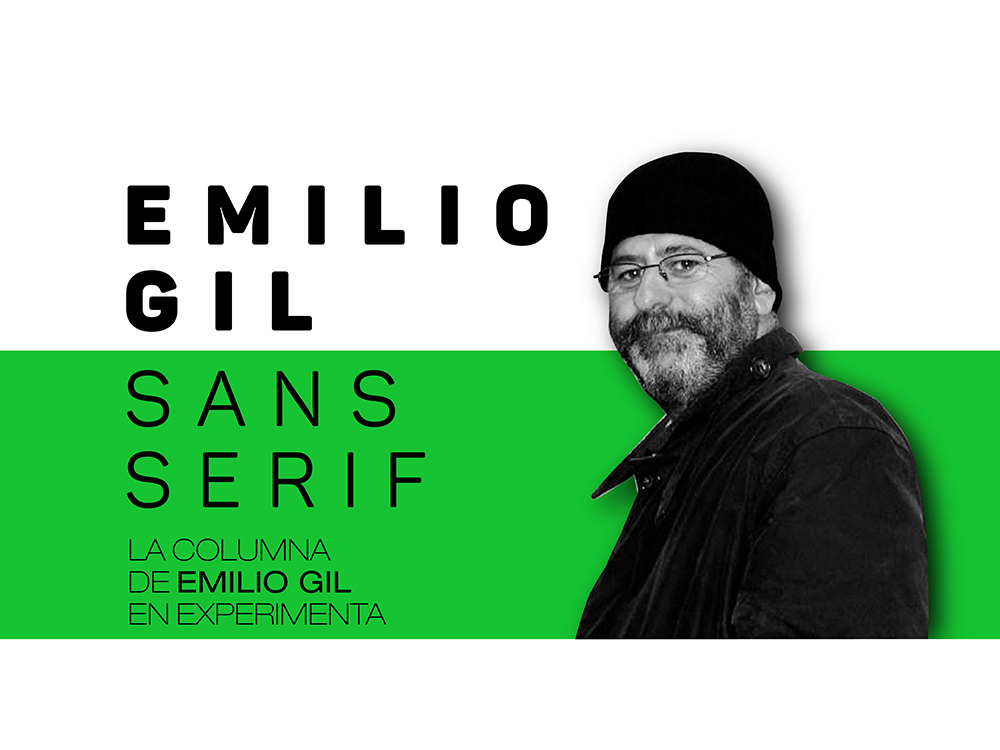 EMILIO
GIL

SANS
SERIF

LA COLUMNA
DE EMILIO GIL
EN EXPERIMENTA